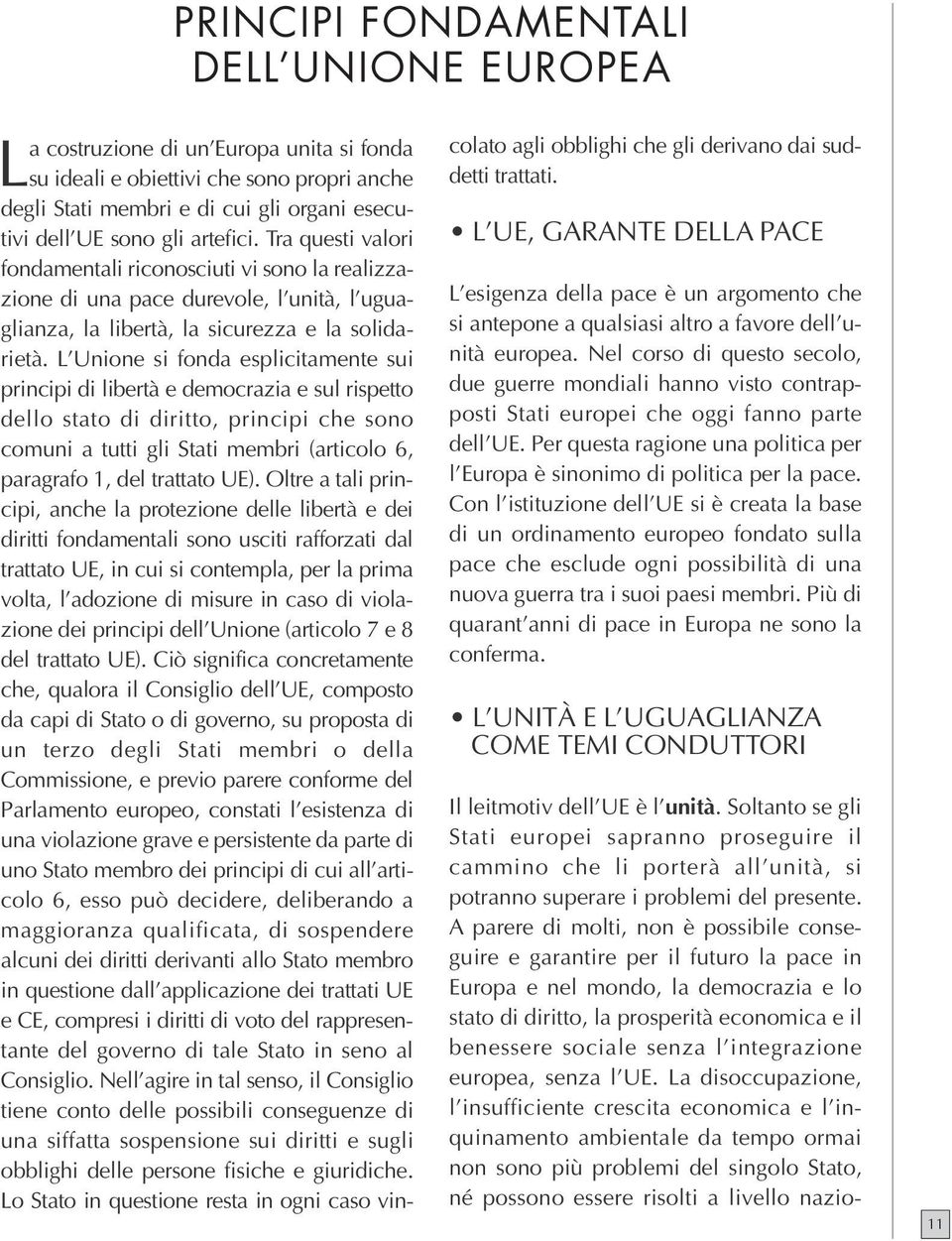 PRINCIPI FONDAMENTALI
DELL'UNIONE EUROPEA

La costruzione di un'Europa unita si fonda su ideali e obiettivi che sono propri anche degli Stati membri e di cui gli organi esecutivi dell'UE sono gli artefici. Tra questi valori fondamentali riconosciuti vi sono la realizzazione di una pace durevole, l'unità, l'uguaglianza, la libertà, la sicurezza e la solidarietà. L'Unione si fonda esplicitamente sui principi di libertà e democrazia e sul rispetto dello stato di diritto, principi che sono comuni a tutti gli Stati membri (articolo 6, paragrafo 1, del trattato UE). Oltre a tali principi, anche la protezione delle libertà e dei diritti fondamentali sono usciti rafforzati dal trattato UE, in cui si contempla, per la prima volta, l'adozione di misure in caso di violazione dei principi dell'Unione (articolo 7 e 8 del trattato UE). Ciò significa concretamente che, qualora il Consiglio dell'UE, composto da capi di Stato o di governo, su proposta di un terzo degli Stati membri o della Commissione, e previo parere conforme del Parlamento europeo, constati l'esistenza di una violazione grave e persistente da parte di uno Stato membro dei principi di cui all'articolo 6, esso può decidere, deliberando a maggioranza qualificata, di sospendere alcuni dei diritti derivanti allo Stato membro in questione dall'applicazione dei trattati UE e CE, compresi i diritti di voto del rappresentante del governo di tale Stato in seno al Consiglio. Nell'agire in tal senso, il Consiglio tiene conto delle possibili conseguenze di una siffatta sospensione sui diritti e sugli obblighi delle persone fisiche e giuridiche. Lo Stato in questione resta in ogni caso vincolato agli obblighi che gli derivano dai suddetti trattati.

• L'UE, GARANTE DELLA PACE

L'esigenza della pace è un argomento che si antepone a qualsiasi altro a favore dell'unità europea. Nel corso di questo secolo, due guerre mondiali hanno visto contrapposti Stati europei che oggi fanno parte dell'UE. Per questa ragione una politica per l'Europa è sinonimo di politica per la pace. Con l'istituzione dell'UE si è creata la base di un ordinamento europeo fondato sulla pace che esclude ogni possibilità di una nuova guerra tra i suoi paesi membri. Più di quarant'anni di pace in Europa ne sono la conferma.

• L'UNITÀ E L'UGUAGLIANZA COME TEMI CONDUTTORI

Il leitmotiv dell'UE è l'unità. Soltanto se gli Stati europei sapranno proseguire il cammino che li porterà all'unità, si potranno superare i problemi del presente. A parere di molti, non è possibile conseguire e garantire per il futuro la pace in Europa e nel mondo, la democrazia e lo stato di diritto, la prosperità economica e il benessere sociale senza l'integrazione europea, senza l'UE. La disoccupazione, l'insufficiente crescita economica e l'inquinamento ambientale da tempo ormai non sono più problemi del singolo Stato, né possono essere risolti a livello nazio-

11